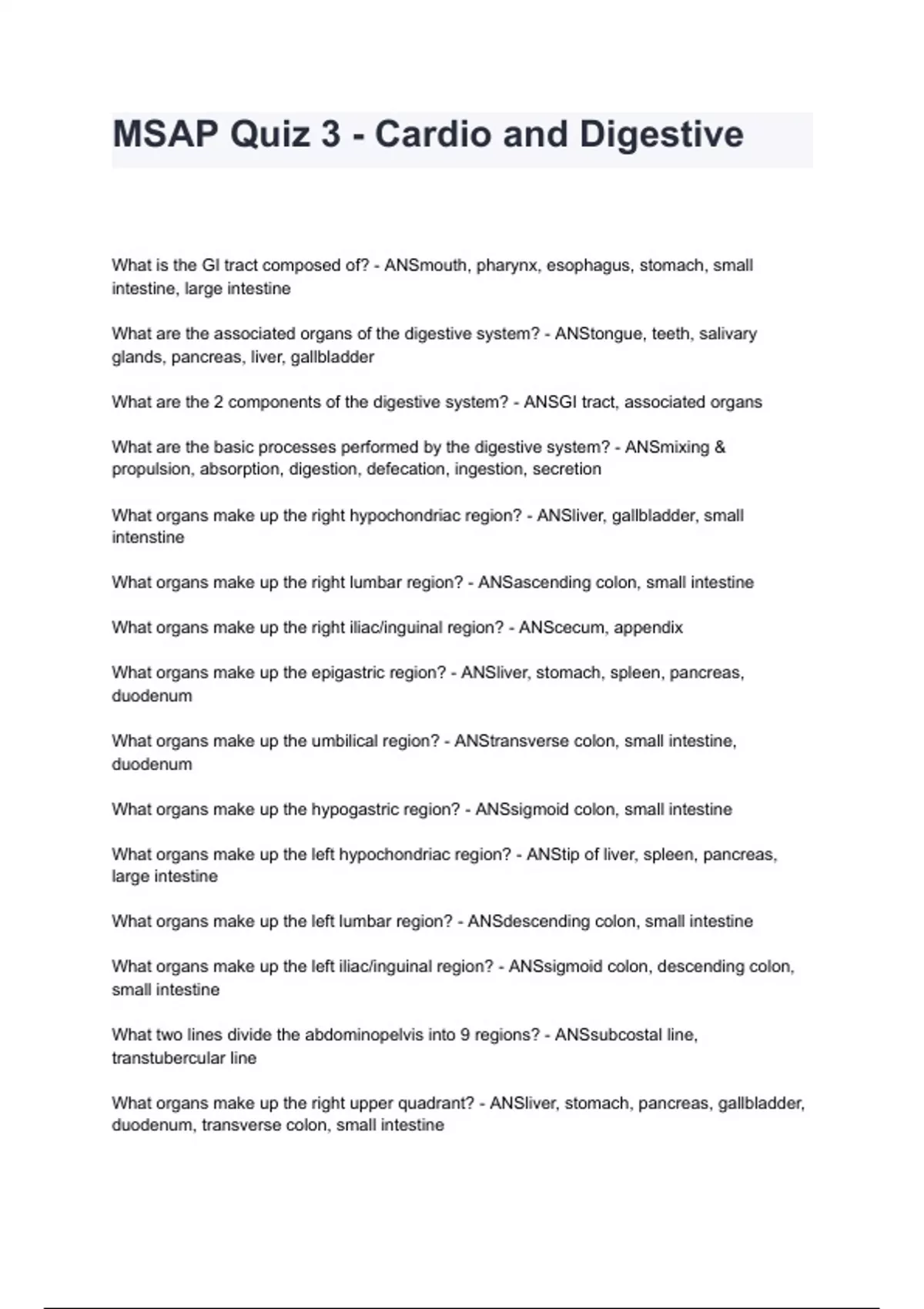 MSAP Quiz 3 - Cardio and Digestive

What is the GI tract composed of? - ANSmouth, pharynx, esophagus, stomach, small intestine, large intestine

What are the associated organs of the digestive system? - ANStongue, teeth, salivary glands, pancreas, liver, gallbladder

What are the 2 components of the digestive system? - ANSGI tract, associated organs

What are the basic processes performed by the digestive system? - ANSmixing & propulsion, absorption, digestion, defecation, ingestion, secretion

What organs make up the right hypochondriac region? - ANSliver, gallbladder, small intenstine

What organs make up the right lumbar region? - ANSascending colon, small intestine

What organs make up the right iliac/inguinal region? - ANScecum, appendix

What organs make up the epigastric region? - ANSliver, stomach, spleen, pancreas, duodenum

What organs make up the umbilical region? - ANStransverse colon, small intestine, duodenum

What organs make up the hypogastric region? - ANSsigmoid colon, small intestine

What organs make up the left hypochondriac region? - ANStip of liver, spleen, pancreas, large intestine

What organs make up the left lumbar region? - ANSdescending colon, small intestine

What organs make up the left iliac/inguinal region? - ANSsigmoid colon, descending colon, small intestine

What two lines divide the abdominopelvis into 9 regions? - ANSsubcostal line, transtubercular line

What organs make up the right upper quadrant? - ANSliver, stomach, pancreas, gallbladder, duodenum, transverse colon, small intestine